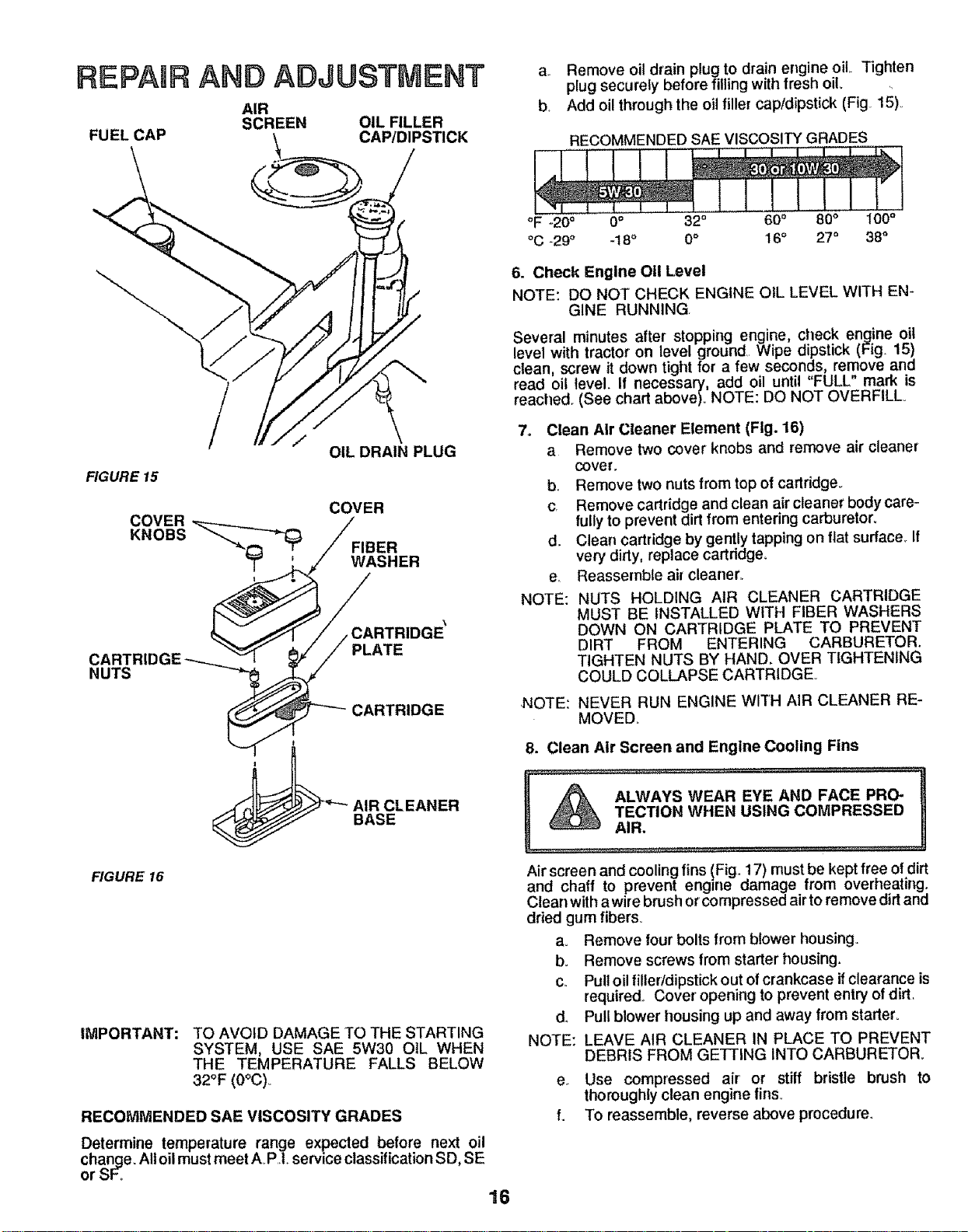 REPAIR AND ADJUSTMENT

FUEL CAP

AIR SCREEN

OIL FILLER CAP/DIPSTICK

OIL DRAIN PLUG

FIGURE 15

COVER KNOBS

COVER

FIBER WASHER

CARTRIDGE PLATE

CARTRIDGE NUTS

CARTRIDGE

AIR CLEANER BASE

FIGURE 16

IMPORTANT: TO AVOID DAMAGE TO THE STARTING SYSTEM, USE SAE 5W30 OIL WHEN THE TEMPERATURE FALLS BELOW 32°F (0°C).

RECOMMENDED SAE VISCOSITY GRADES

Determine temperature range expected before next oil change. All oil must meet A.P.I. service classification SD, SE or SF.

a. Remove oil drain plug to drain engine oil. Tighten plug securely before filling with fresh oil.

b. Add oil through the oil filler cap/dipstick (Fig. 15).

RECOMMENDED SAE VISCOSITY GRADES

30 or 10W 30

5W 30

°F -20° 0° 32° 60° 80° 100°
°C -29° -18° 0° 16° 27° 38°

6. Check Engine Oil Level

NOTE: DO NOT CHECK ENGINE OIL LEVEL WITH ENGINE RUNNING.

Several minutes after stopping engine, check engine oil level with tractor on level ground. Wipe dipstick (Fig. 15) clean, screw it down tight for a few seconds, remove and read oil level. If necessary, add oil until "FULL" mark is reached. (See chart above). NOTE: DO NOT OVERFILL.

7. Clean Air Cleaner Element (Fig. 16)

a. Remove two cover knobs and remove air cleaner cover.

b. Remove two nuts from top of cartridge.

c. Remove cartridge and clean air cleaner body carefully to prevent dirt from entering carburetor.

d. Clean cartridge by gently tapping on flat surface. If very dirty, replace cartridge.

e. Reassemble air cleaner.

NOTE: NUTS HOLDING AIR CLEANER CARTRIDGE MUST BE INSTALLED WITH FIBER WASHERS DOWN ON CARTRIDGE PLATE TO PREVENT DIRT FROM ENTERING CARBURETOR. TIGHTEN NUTS BY HAND. OVER TIGHTENING COULD COLLAPSE CARTRIDGE.

NOTE: NEVER RUN ENGINE WITH AIR CLEANER REMOVED.

8. Clean Air Screen and Engine Cooling Fins

ALWAYS WEAR EYE AND FACE PROTECTION WHEN USING COMPRESSED AIR.

Air screen and cooling fins (Fig. 17) must be kept free of dirt and chaff to prevent engine damage from overheating. Clean with a wire brush or compressed air to remove dirt and dried gum fibers.

a. Remove four bolts from blower housing.

b. Remove screws from starter housing.

c. Pull oil filler/dipstick out of crankcase if clearance is required. Cover opening to prevent entry of dirt.

d. Pull blower housing up and away from starter.

NOTE: LEAVE AIR CLEANER IN PLACE TO PREVENT DEBRIS FROM GETTING INTO CARBURETOR.

e. Use compressed air or stiff bristle brush to thoroughly clean engine fins.

f. To reassemble, reverse above procedure.

16